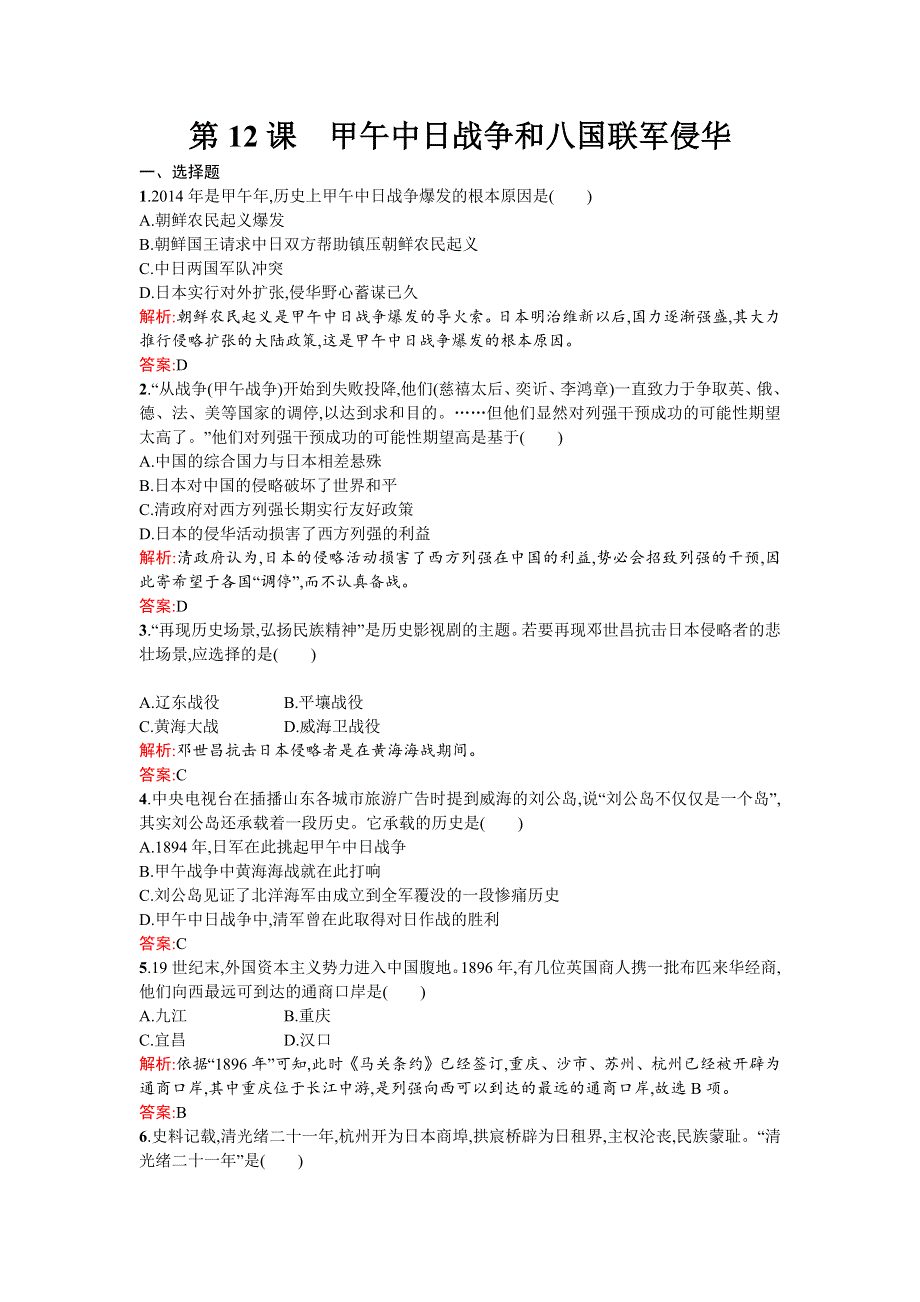 第 12 课　甲午中日战争和八国联军侵华

一、选择题

1.2014 年是甲午年,历史上甲午中日战争爆发的根本原因是(　　)

A.朝鲜农民起义爆发

B.朝鲜国王请求中日双方帮助镇压朝鲜农民起义

C.中日两国军队冲突

D.日本实行对外扩张,侵华野心蓄谋已久

解析:朝鲜农民起义是甲午中日战争爆发的导火索。日本明治维新以后,国力逐渐强盛,其大力推行侵略扩张的大陆政策,这是甲午中日战争爆发的根本原因。

答案:D

2.“从战争(甲午战争)开始到失败投降,他们(慈禧太后、奕䜣、李鸿章)一直致力于争取英、俄、德、法、美等国家的调停,以达到求和目的。……但他们显然对列强干预成功的可能性期望太高了。”他们对列强干预成功的可能性期望高是基于(　　)

A.中国的综合国力与日本相差悬殊

B.日本对中国的侵略破坏了世界和平

C.清政府对西方列强长期实行友好政策

D.日本的侵华活动损害了西方列强的利益

解析:清政府认为,日本的侵略活动损害了西方列强在中国的利益,势必会招致列强的干预,因此寄希望于各国“调停”,而不认真备战。

答案:D

3.“再现历史场景,弘扬民族精神”是历史影视剧的主题。若要再现邓世昌抗击日本侵略者的悲壮场景,应选择的是(　　)

A.辽东战役　　B.平壤战役

C.黄海大战　　D.威海卫战役

解析:邓世昌抗击日本侵略者是在黄海海战期间。

答案:C

4.中央电视台在插播山东各城市旅游广告时提到威海的刘公岛,说“刘公岛不仅仅是一个岛”,其实刘公岛还承载着一段历史。它承载的历史是(　　)

A.1894 年,日军在此挑起甲午中日战争

B.甲午战争中黄海海战就在此打响

C.刘公岛见证了北洋海军由成立到全军覆没的一段惨痛历史

D.甲午中日战争中,清军曾在此取得对日作战的胜利

答案:C

5.19 世纪末,外国资本主义势力进入中国腹地。1896 年,有几位英国商人携一批布匹来华经商,他们向西最远可到达的通商口岸是(　　)

A.九江　　B.重庆

C.宜昌　　D.汉口

解析:依据“1896 年”可知,此时《马关条约》已经签订,重庆、沙市、苏州、杭州已经被开辟为通商口岸,其中重庆位于长江中游,是列强向西可以到达的最远的通商口岸,故选 B 项。

答案:B

6.史料记载,清光绪二十一年,杭州开为日本商埠,拱宸桥辟为日租界,主权沦丧,民族蒙耻。“清光绪二十一年”是(　　)